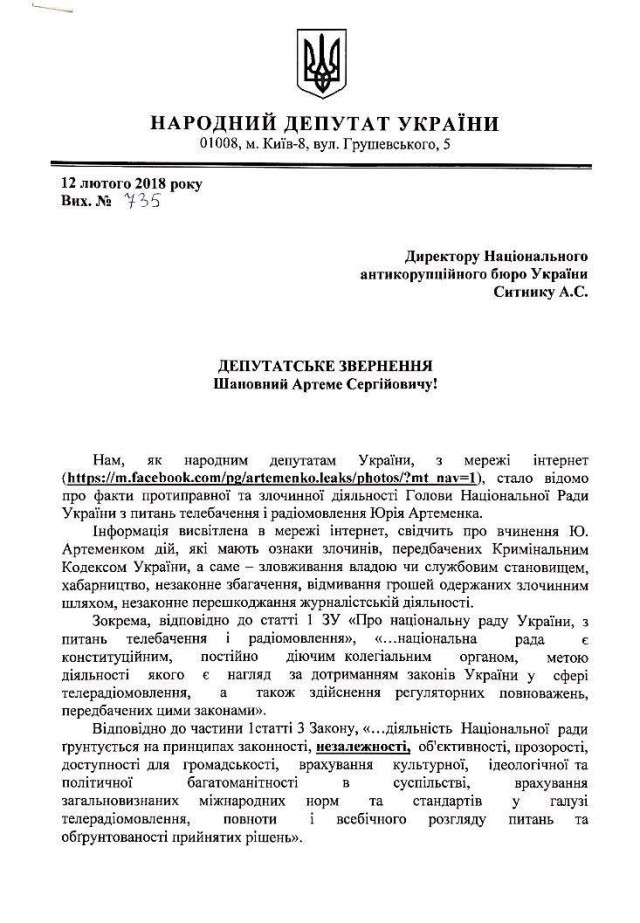 НАРОДНИЙ ДЕПУТАТ УКРАЇНИ
01008, м. Київ-8, вул. Грушевського, 5

12 лютого 2018 року
Вих. № 735

Директору Національного
антикорупційного бюро України
Ситнику А.С.

ДЕПУТАТСЬКЕ ЗВЕРНЕННЯ
Шановний Артеме Сергійовичу!

Нам, як народним депутатам України, з мережі інтернет (https://m.facebook.com/pg/artemenko.leaks/photos/?mt_nav=1), стало відомо про факти протиправної та злочинної діяльності Голови Національної Ради України з питань телебачення і радіомовлення Юрія Артеменка.

Інформація висвітлена в мережі інтернет, свідчить про вчинення Ю. Артеменком дій, які мають ознаки злочинів, передбачених Кримінальним Кодексом України, а саме – зловживання владою чи службовим становищем, хабарництво, незаконне збагачення, відмивання грошей одержаних злочинним шляхом, незаконне перешкоджання журналістській діяльності.

Зокрема, відповідно до статті 1 ЗУ «Про національну раду України, з питань телебачення і радіомовлення», «...національна рада є конституційним, постійно діючим колегіальним органом, метою діяльності якого є нагляд за дотриманням законів України у сфері телерадіомовлення, а також здійснення регуляторних повноважень, передбачених цими законами».

Відповідно до частини 1статті 3 Закону, «...діяльність Національної ради ґрунтується на принципах законності, незалежності, об'єктивності, прозорості, доступності для громадськості, врахування культурної, ідеологічної та політичної багатоманітності в суспільстві, врахування загальновизнаних міжнародних норм та стандартів у галузі телерадіомовлення, повноти і всебічного розгляду питань та обґрунтованості прийнятих рішень».